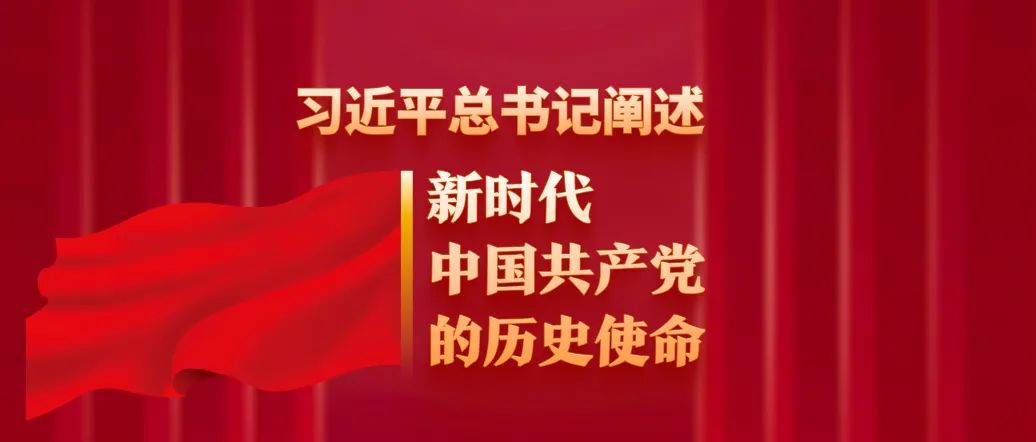 习近平总书记阐述

新时代
中国共产党
的历史使命